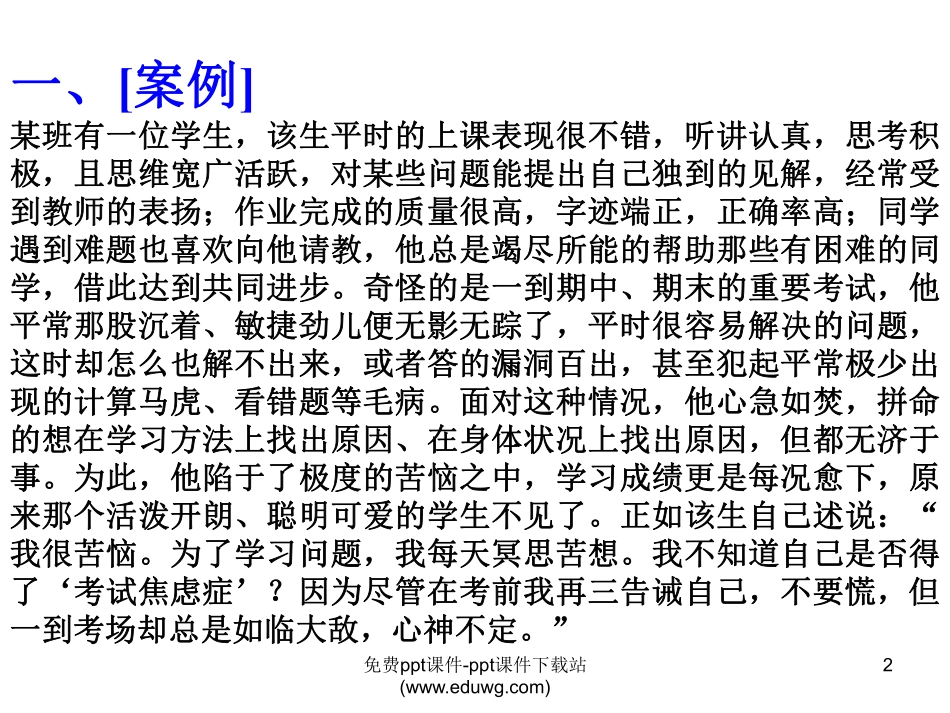 一、[案例]

某班有一位学生，该生平时的上课表现很不错，听讲认真，思考积极，且思维宽广活跃，对某些问题能提出自己独到的见解，经常受到教师的表扬；作业完成的质量很高，字迹端正，正确率高；同学遇到难题也喜欢向他请教，他总是竭尽所能的帮助那些有困难的同学，借此达到共同进步。奇怪的是一到期中、期末的重要考试，他平常那股沉着、敏捷劲儿便无影无踪了，平时很容易解决的问题，这时却怎么也解不出来，或者答的漏洞百出，甚至犯起平常极少出现的计算马虎、看错题等毛病。面对这种情况，他心急如焚，拼命的想在学习方法上找出原因、在身体状况上找出原因，但都无济于事。为此，他陷于了极度的苦恼之中，学习成绩更是每况愈下，原来那个活泼开朗、聪明可爱的学生不见了。正如该生自己述说：“我很苦恼。为了学习问题，我每天冥思苦想。我不知道自己是否得了‘考试焦虑症’？因为尽管在考前我再三告诫自己，不要慌，但一到考场却总是如临大敌，心神不定。”

免费ppt课件-ppt课件下载站
(www.eduwg.com)

2